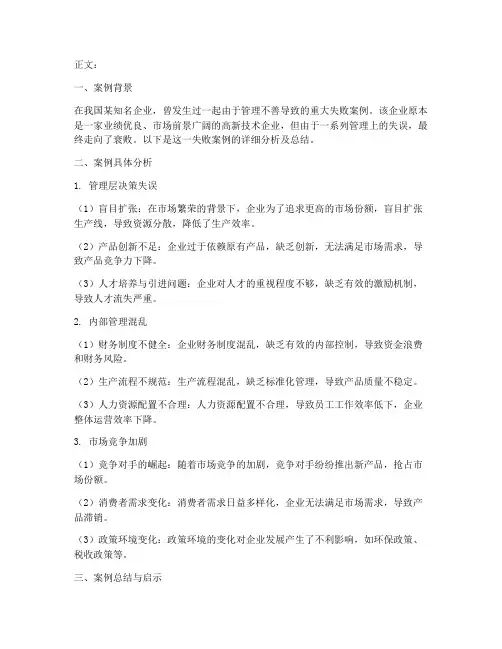 正文：

一、案例背景

在我国某知名企业，曾发生过一起由于管理不善导致的重大失败案例。该企业原本是一家业绩优良、市场前景广阔的高新技术企业，但由于一系列管理上的失误，最终走向了衰败。以下是这一失败案例的详细分析及总结。

二、案例具体分析

1. 管理层决策失误

（1）盲目扩张：在市场繁荣的背景下，企业为了追求更高的市场份额，盲目扩张生产线，导致资源分散，降低了生产效率。

（2）产品创新不足：企业过于依赖原有产品，缺乏创新，无法满足市场需求，导致产品竞争力下降。

（3）人才培养与引进问题：企业对人才的重视程度不够，缺乏有效的激励机制，导致人才流失严重。

2. 内部管理混乱

（1）财务制度不健全：企业财务制度混乱，缺乏有效的内部控制，导致资金浪费和财务风险。

（2）生产流程不规范：生产流程混乱，缺乏标准化管理，导致产品质量不稳定。

（3）人力资源配置不合理：人力资源配置不合理，导致员工工作效率低下，企业整体运营效率下降。

3. 市场竞争加剧

（1）竞争对手的崛起：随着市场竞争的加剧，竞争对手纷纷推出新产品，抢占市场份额。

（2）消费者需求变化：消费者需求日益多样化，企业无法满足市场需求，导致产品滞销。

（3）政策环境变化：政策环境的变化对企业发展产生了不利影响，如环保政策、税收政策等。

三、案例总结与启示